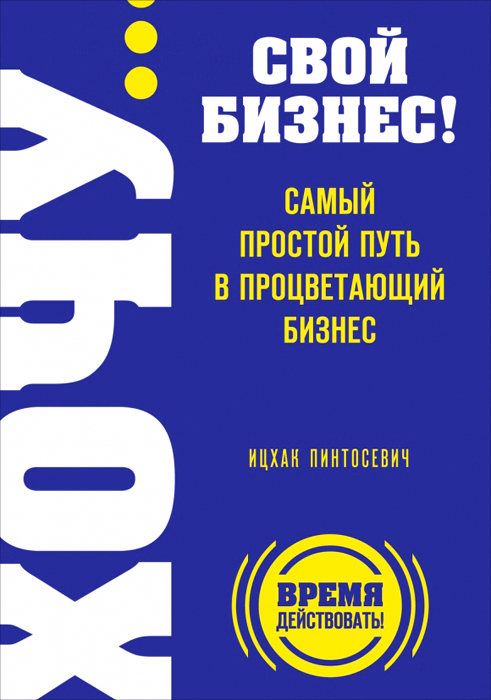 ХОЧУ...

СВОЙ БИЗНЕС!

САМЫЙ ПРОСТОЙ ПУТЬ В ПРОЦВЕТАЮЩИЙ БИЗНЕС

ИЦХАК ПИНТОСЕВИЧ

ВРЕМЯ ДЕЙСТВОВАТЬ!